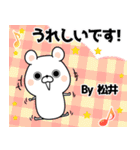 うれしいです!

By 松井